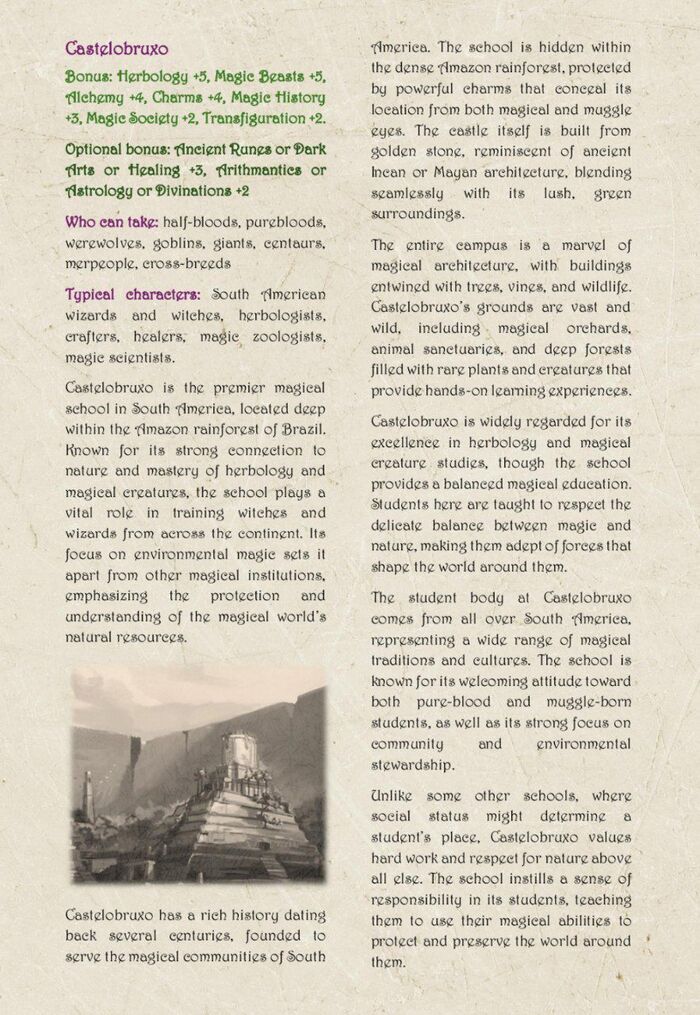 Castelobruxo

Bonus: Herbology +5, Magic Beasts +5, Alchemy +4, Charms +4, Magic History +3, Magic Society +2, Transfiguration +2.

Optional bonus: Ancient Runes or Dark Arts or Healing +3, Arithmantics or Astrology or Divinations +2

Who can take: half-bloods, purebloods, werewolves, goblins, giants, centaurs, merpeople, cross-breeds

Typical characters: South American wizards and witches, herbologists, crafters, healers, magic zoologists, magic scientists.

Castelobruxo is the premier magical school in South America, located deep within the Amazon rainforest of Brazil. Known for its strong connection to nature and mastery of herbology and magical creatures, the school plays a vital role in training witches and wizards from across the continent. Its focus on environmental magic sets it apart from other magical institutions, emphasizing the protection and understanding of the magical world's natural resources.

Castelobruxo has a rich history dating back several centuries, founded to serve the magical communities of South America. The school is hidden within the dense Amazon rainforest, protected by powerful charms that conceal its location from both magical and muggle eyes. The castle itself is built from golden stone, reminiscent of ancient Incan or Mayan architecture, blending seamlessly with its lush, green surroundings.

The entire campus is a marvel of magical architecture, with buildings entwined with trees, vines, and wildlife. Castelobruxo's grounds are vast and wild, including magical orchards, animal sanctuaries, and deep forests filled with rare plants and creatures that provide hands-on learning experiences.

Castelobruxo is widely regarded for its excellence in herbology and magical creature studies, though the school provides a balanced magical education. Students here are taught to respect the delicate balance between magic and nature, making them adept of forces that shape the world around them.

The student body at Castelobruxo comes from all over South America, representing a wide range of magical traditions and cultures. The school is known for its welcoming attitude toward both pure-blood and muggle-born students, as well as its strong focus on community and environmental stewardship.

Unlike some other schools, where social status might determine a student's place, Castelobruxo values hard work and respect for nature above all else. The school instills a sense of responsibility in its students, teaching them to use their magical abilities to protect and preserve the world around them.